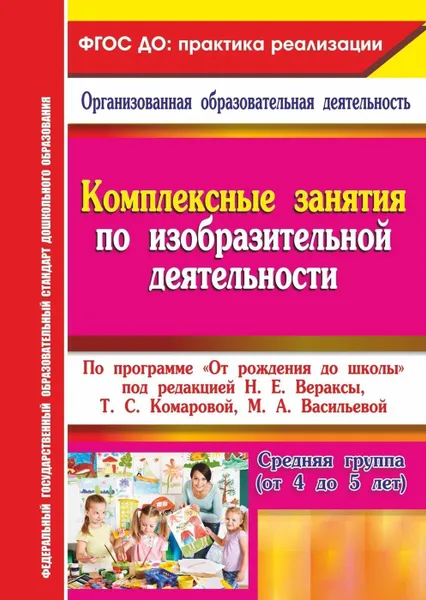 ФЕДЕРАЛЬНЫЙ ГОСУДАРСТВЕННЫЙ ОБРАЗОВАТЕЛЬНЫЙ СТАНДАРТ ДОШКОЛЬНОГО ОБРАЗОВАНИЯ

ФГОС ДО: практика реализации

Организованная образовательная деятельность

Комплексные занятия по изобразительной деятельности

По программе «От рождения до школы» под редакцией Н. Е. Вераксы, Т. С. Комаровой, М. А. Васильевой

Средняя группа (от 4 до 5 лет)